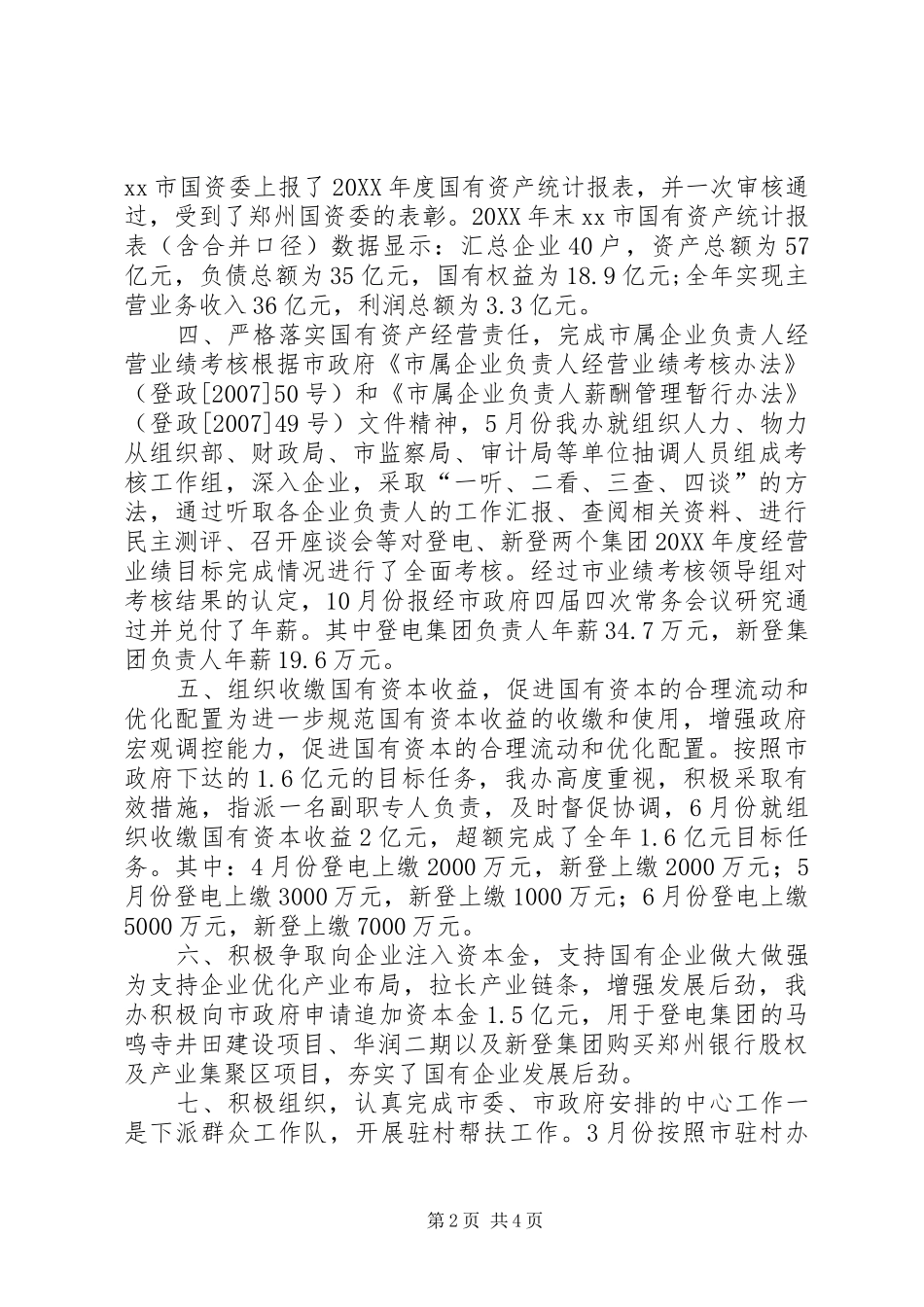 xx 市国资委上报了 20XX 年度国有资产统计报表，并一次审核通过，受到了郑州国资委的表彰。20XX 年末 xx 市国有资产统计报表（含合并口径）数据显示：汇总企业 40 户，资产总额为 57 亿元，负债总额为 35 亿元，国有权益为 18.9 亿元;全年实现主营业务收入 36 亿元，利润总额为 3.3 亿元。

四、严格落实国有资产经营责任，完成市属企业负责人经营业绩考核根据市政府《市属企业负责人经营业绩考核办法》（登政[2007]50 号）和《市属企业负责人薪酬管理暂行办法》（登政[2007]49 号）文件精神，5 月份我办就组织人力、物力从组织部、财政局、市监察局、审计局等单位抽调人员组成考核工作组，深入企业，采取“一听、二看、三查、四谈”的方法，通过听取各企业负责人的工作汇报、查阅相关资料、进行民主测评、召开座谈会等对登电、新登两个集团 20XX 年度经营业绩目标完成情况进行了全面考核。经过市业绩考核领导组对考核结果的认定，10 月份报经市政府四届四次常务会议研究通过并兑付了年薪。其中登电集团负责人年薪 34.7 万元，新登集团负责人年薪 19.6 万元。

五、组织收缴国有资本收益，促进国有资本的合理流动和优化配置为进一步规范国有资本收益的收缴和使用，增强政府宏观调控能力，促进国有资本的合理流动和优化配置。按照市政府下达的 1.6 亿元的目标任务，我办高度重视，积极采取有效措施，指派一名副职专人负责，及时督促协调，6 月份就组织收缴国有资本收益 2 亿元，超额完成了全年 1.6 亿元目标任务。其中：4 月份登电上缴 2000 万元，新登上缴 2000 万元；5 月份登电上缴 3000 万元，新登上缴 1000 万元；6 月份登电上缴 5000 万元，新登上缴 7000 万元。

六、积极争取向企业注入资本金，支持国有企业做大做强为支持企业优化产业布局，拉长产业链条，增强发展后劲，我办积极向市政府申请追加资本金 1.5 亿元，用于登电集团的马鸣寺井田建设项目、华润二期以及新登集团购买郑州银行股权及产业集聚区项目，夯实了国有企业发展后劲。

七、积极组织，认真完成市委、市政府安排的中心工作一是下派群众工作队，开展驻村帮扶工作。3 月份按照市驻村办

第 2 页 共 4 页